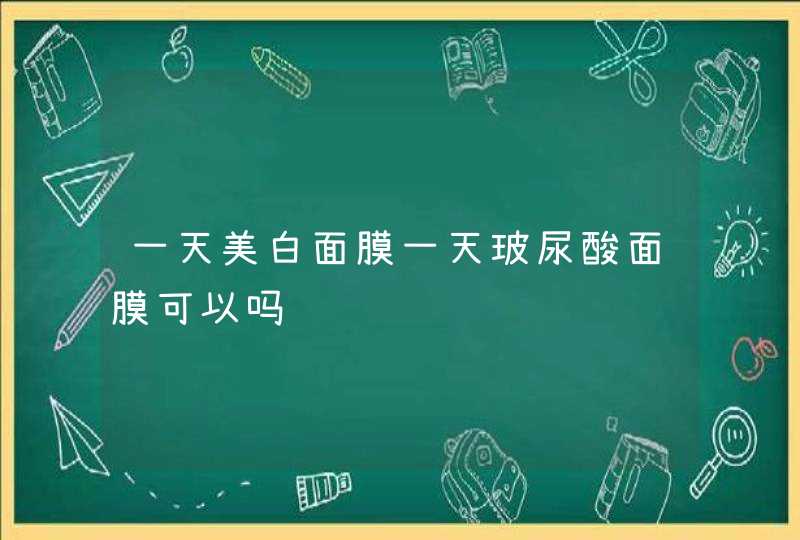 一天美白面膜一天玻尿酸面膜可以吗